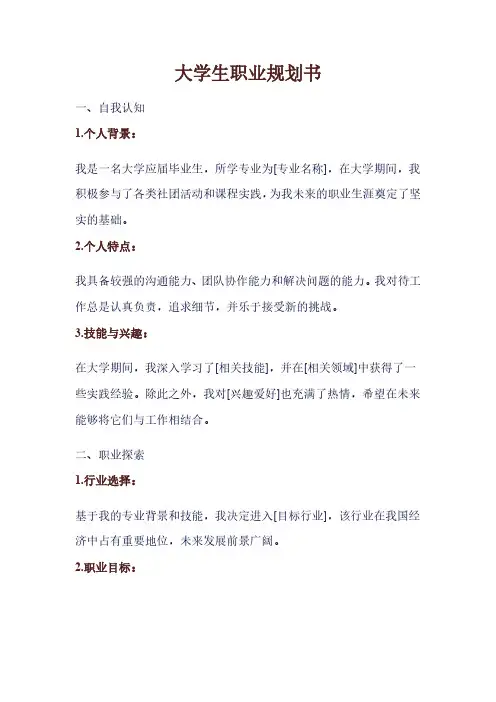 大学生职业规划书

一、自我认知

1.个人背景：

我是一名大学应届毕业生，所学专业为[专业名称]，在大学期间，我积极参与了各类社团活动和课程实践，为我未来的职业生涯奠定了坚实的基础。

2.个人特点：

我具备较强的沟通能力、团队协作能力和解决问题的能力。我对待工作总是认真负责，追求细节，并乐于接受新的挑战。

3.技能与兴趣：

在大学期间，我深入学习了[相关技能]，并在[相关领域]中获得了一些实践经验。除此之外，我对[兴趣爱好]也充满了热情，希望在未来能够将它们与工作相结合。

二、职业探索

1.行业选择：

基于我的专业背景和技能，我决定进入[目标行业]，该行业在我国经济中占有重要地位，未来发展前景广阔。

2.职业目标：